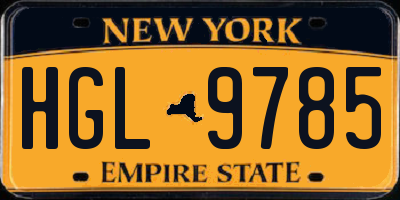 NEW YORK

HGL 9785

EMPIRE STATE